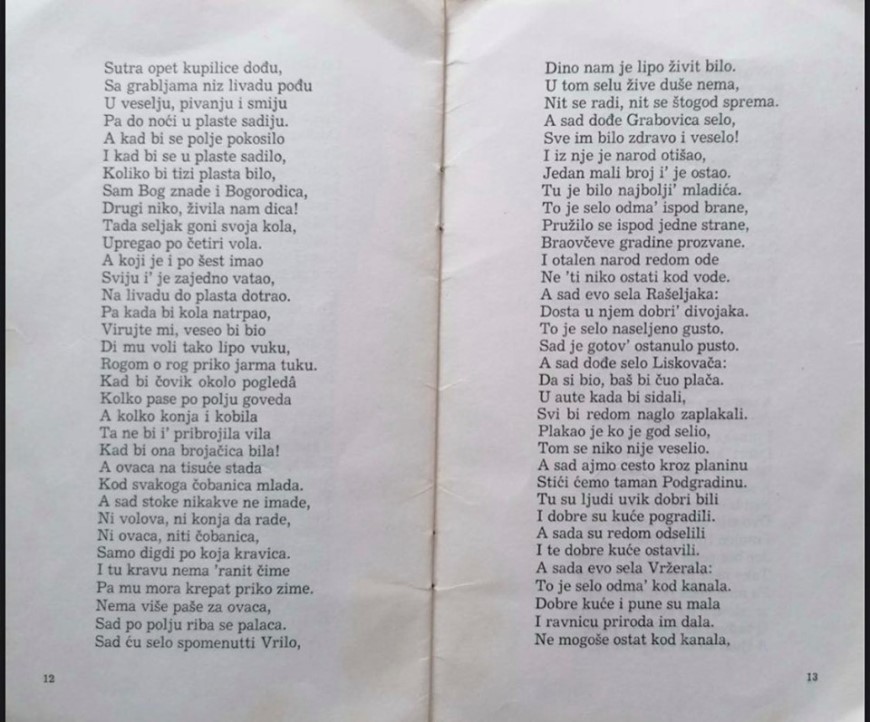 Sutra opet kupilice dođu,
Sa grabljama niz livadu pođu
U veselju, pivanju i smiju
Pa do noći u plaste sadiju.
A kad bi se polje pokosilo
I kad bi se u plaste sadilo,
Koliko bi tizi plasta bilo,
Sam Bog znade i Bogorodica,
Drugi niko, živila nam dica!
Tada seljak goni svoja kola,
Upregao po četiri vola.
A koji je i po šest imao
Sviju i' je zajedno vatao,
Na livadu do plasta dotrao.
Pa kada bi kola natrpao,
Virujte mi, veseo bi bio
Di mu voli tako lipo vuku,
Rogom o rog priko jarma tuku.
Kad bi čovik okolo pogledâ
Kolko pase po polju goveda
A kolko konja i kobila
Ta ne bi i' pribrojila vila
Kad bi ona brojačica bila!
A ovaca na tisuće stada
Kod svakoga čobanica mlada.
A sad stoke nikakve ne imade,
Ni volova, ni konja da rade,
Ni ovaca, niti čobanica,
Samo digdi po koja kravica.
I tu kravu nema 'ranit čime
Pa mu mora krepat priko zime.
Nema više paše za ovaca,
Sad po polju riba se palaca.
Sad ću selo spomenutti Vrilo,

12

Dino nam je lipo živit bilo.
U tom selu žive duše nema,
Nit se radi, nit se štogod sprema.
A sad dođe Grabovica selo,
Sve im bilo zdravo i veselo!
I iz nje je narod otišao,
Jedan mali broj i' je ostao.
Tu je bilo najbolji' mladića.
To je selo odma' ispod brane,
Pružilo se ispod jedne strane,
Braovčeve gradine prozvane.
I otalen narod redom ode
Ne 'ti niko ostati kod vode.
A sad evo sela Rašeljaka:
Dosta u njem dobri' divojaka.
To je selo naseljeno gusto.
Sad je gotov' ostanulo pusto.
A sad dođe selo Liskovača:
Da si bio, baš bi čuo plača.
U aute kada bi sidali,
Svi bi redom naglo zaplakali.
Plakao je ko je god selio,
Tom se niko nije veselio.
A sad ajmo cesto kroz planinu
Stići ćemo taman Podgradinu.
Tu su ljudi uvik dobri bili
I dobre su kuće pogradili.
A sada su redom odselili
I te dobre kuće ostavili.
A sada evo sela Vržerala:
To je selo odma' kod kanala.
Dobre kuće i pune su mala
I ravnicu priroda im dala.
Ne mogoše ostat kod kanala,

13